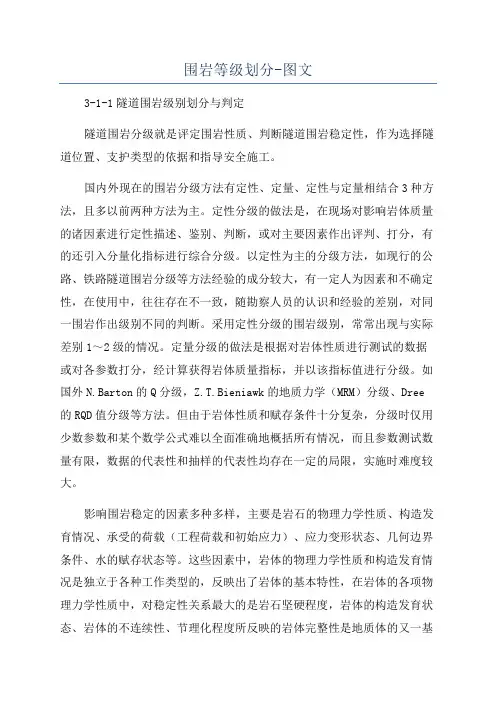 围岩等级划分-图文

3-1-1 隧道围岩级别划分与判定

隧道围岩分级就是评定围岩性质、判断隧道围岩稳定性，作为选择隧道位置、支护类型的依据和指导安全施工。

国内外现在的围岩分级方法有定性、定量、定性与定量相结合 3 种方法，且多以前两种方法为主。定性分级的做法是，在现场对影响岩体质量的诸因素进行定性描述、鉴别、判断，或对主要因素作出评判、打分，有的还引入分量化指标进行综合分级。以定性为主的分级方法，如现行的公路、铁路隧道围岩分级等方法经验的成分较大，有一定人为因素和不确定性，在使用中，往往存在不一致，随勘察人员的认识和经验的差别，对同一围岩作出级别不同的判断。采用定性分级的围岩级别，常常出现与实际差别 1～2 级的情况。定量分级的做法是根据对岩体性质进行测试的数据或对各参数打分，经计算获得岩体质量指标，并以该指标值进行分级。如国外 N.Barton 的 Q 分级，Z.T.Bieniawk 的地质力学（MRM）分级、Dree 的 RQD 值分级等方法。但由于岩体性质和赋存条件十分复杂，分级时仅用少数参数和某个数学公式难以全面准确地概括所有情况，而且参数测试数量有限，数据的代表性和抽样的代表性均存在一定的局限，实施时难度较大。

影响围岩稳定的因素多种多样，主要是岩石的物理力学性质、构造发育情况、承受的荷载（工程荷载和初始应力）、应力变形状态、几何边界条件、水的赋存状态等。这些因素中，岩体的物理力学性质和构造发育情况是独立于各种工作类型的，反映出了岩体的基本特性，在岩体的各项物理力学性质中，对稳定性关系最大的是岩石坚硬程度，岩体的构造发育状态、岩体的不连续性、节理化程度所反映的岩体完整性是地质体的又一基